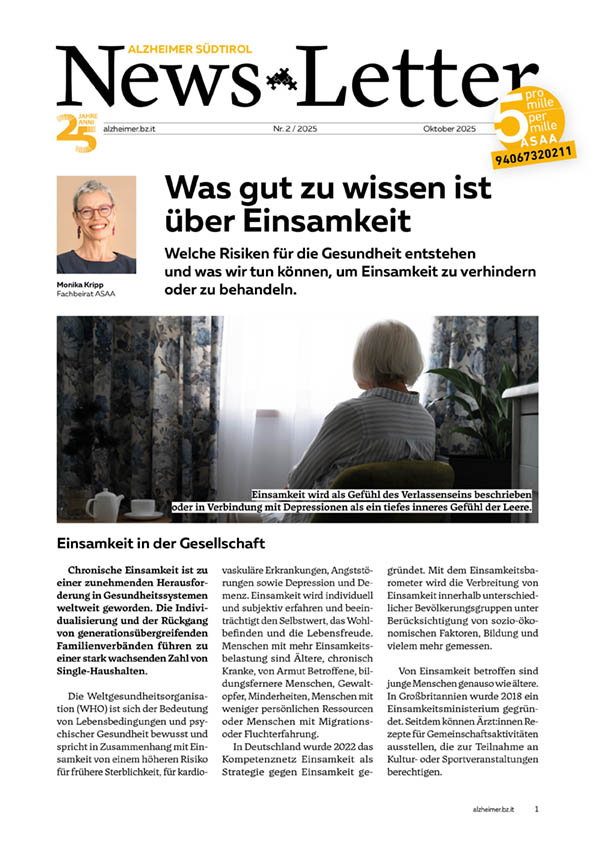 ALZHEIMER SÜDTIROL

News Letter

25 JAHRE ANNI

alzheimer.bz.it

Nr. 2 / 2025

Oktober 2025

5 pro mille per mille ASAA 94067320211

Monika Kripp
Fachbeirat ASAA

Was gut zu wissen ist über Einsamkeit

Welche Risiken für die Gesundheit entstehen und was wir tun können, um Einsamkeit zu verhindern oder zu behandeln.

Einsamkeit wird als Gefühl des Verlassenseins beschrieben oder in Verbindung mit Depressionen als ein tiefes inneres Gefühl der Leere.

Einsamkeit in der Gesellschaft

Chronische Einsamkeit ist zu einer zunehmenden Herausforderung in Gesundheitssystemen weltweit geworden. Die Individualisierung und der Rückgang von generationsübergreifenden Familienverbänden führen zu einer stark wachsenden Zahl von Single-Haushalten.

Die Weltgesundheitsorganisation (WHO) ist sich der Bedeutung von Lebensbedingungen und psychischer Gesundheit bewusst und spricht in Zusammenhang mit Einsamkeit von einem höheren Risiko für frühere Sterblichkeit, für kardiovaskuläre Erkrankungen, Angststörungen sowie Depression und Demenz. Einsamkeit wird individuell und subjektiv erfahren und beeinträchtigt den Selbstwert, das Wohlbefinden und die Lebensfreude. Menschen mit mehr Einsamkeitsbelastung sind Ältere, chronisch Kranke, von Armut Betroffene, bildungsfernere Menschen, Gewaltopfer, Minderheiten, Menschen mit weniger persönlichen Ressourcen oder Menschen mit Migrations- oder Fluchterfahrung.

In Deutschland wurde 2022 das Kompetenznetz Einsamkeit als Strategie gegen Einsamkeit gegründet. Mit dem Einsamkeitsbarometer wird die Verbreitung von Einsamkeit innerhalb unterschiedlicher Bevölkerungsgruppen unter Berücksichtigung von sozio-ökonomischen Faktoren, Bildung und vielem mehr gemessen.

Von Einsamkeit betroffen sind junge Menschen genauso wie ältere. In Großbritannien wurde 2018 ein Einsamkeitsministerium gegründet. Seitdem können Ärzt:innen Rezepte für Gemeinschaftsaktivitäten ausstellen, die zur Teilnahme an Kultur- oder Sportveranstaltungen berechtigen.

alzheimer.bz.it 1